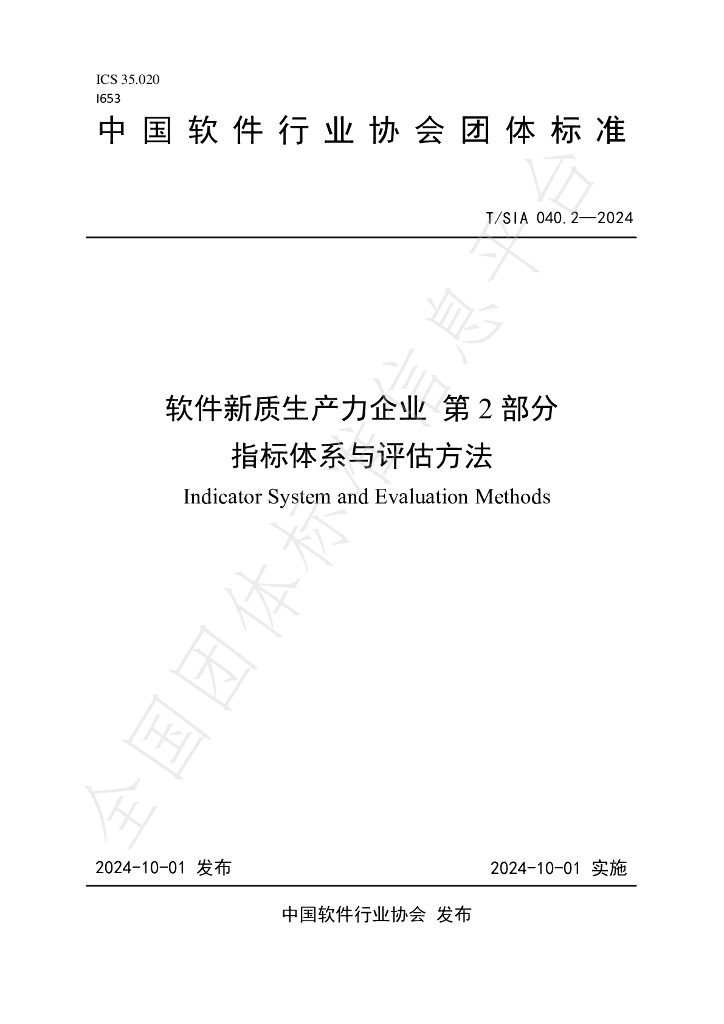 ICS 35.020
I653
中国软件行业协会团体标准

T/SIA 040.2—2024

软件新质生产力企业 第2部分
指标体系与评估方法
Indicator System and Evaluation Methods

2024-10-01 发布 2024-10-01 实施

中国软件行业协会 发布

全国团体标准信息平台